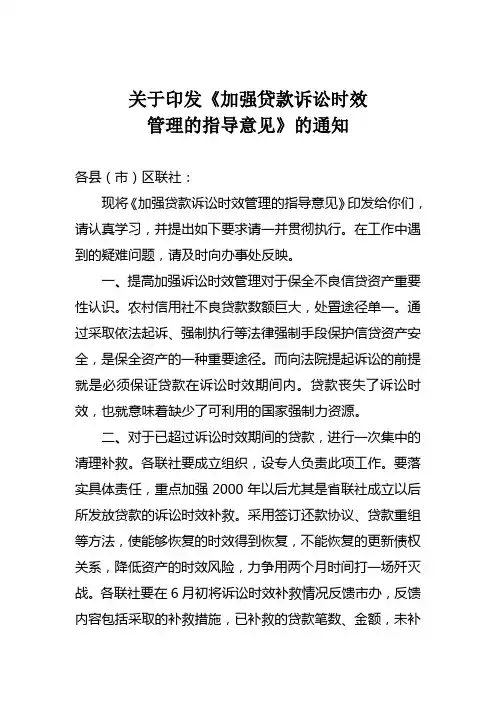 关于印发《加强贷款诉讼时效管理的指导意见》的通知

各县（市）区联社：

现将《加强贷款诉讼时效管理的指导意见》印发给你们，请认真学习，并提出如下要求请一并贯彻执行。在工作中遇到的疑难问题，请及时向办事处反映。

一、提高加强诉讼时效管理对于保全不良信贷资产重要性认识。农村信用社不良贷款数额巨大，处置途径单一。通过采取依法起诉、强制执行等法律强制手段保护信贷资产安全，是保全资产的一种重要途径。而向法院提起诉讼的前提就是必须保证贷款在诉讼时效期间内。贷款丧失了诉讼时效，也就意味着缺少了可利用的国家强制力资源。

二、对于已超过诉讼时效期间的贷款，进行一次集中的清理补救。各联社要成立组织，设专人负责此项工作。要落实具体责任，重点加强 2000 年以后尤其是省联社成立以后所发放贷款的诉讼时效补救。采用签订还款协议、贷款重组等方法，使能够恢复的时效得到恢复，不能恢复的更新债权关系，降低资产的时效风险，力争用两个月时间打一场歼灭战。各联社要在 6 月初将诉讼时效补救情况反馈市办，反馈内容包括采取的补救措施，已补救的贷款笔数、金额，未补